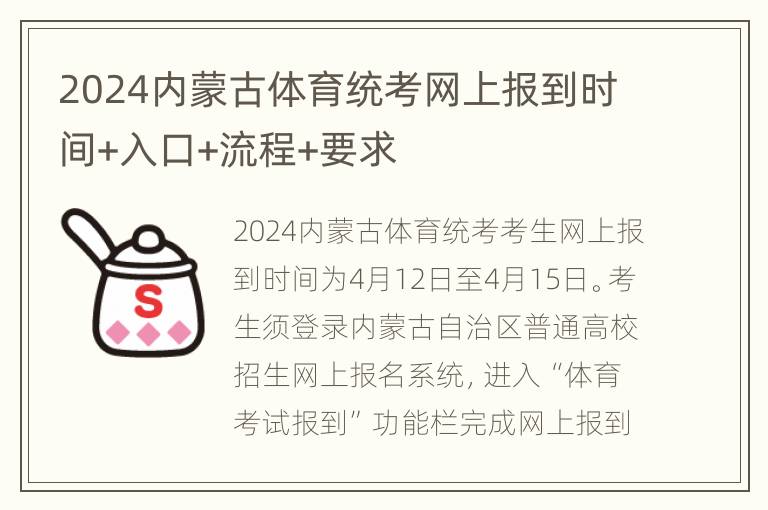 2024内蒙古体育统考网上报到时间+入口+流程+要求

S

2024内蒙古体育统考考生网上报到时间为4月12日至4月15日。考生须登录内蒙古自治区普通高校招生网上报名系统，进入“体育考试报到”功能栏完成网上报到